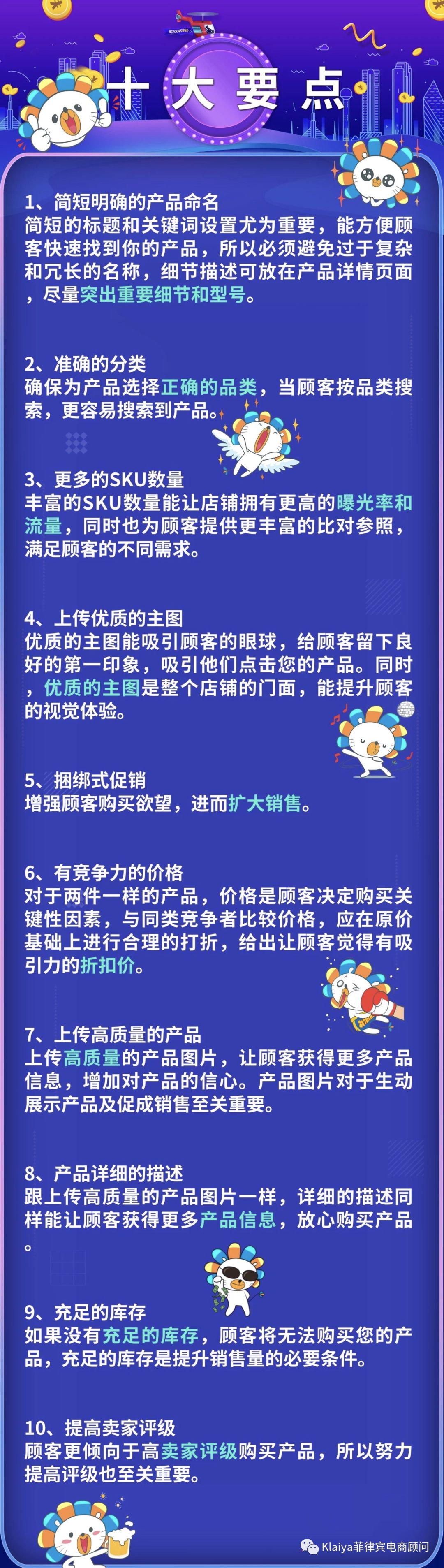 十大要点

1、简短明确的产品命名
简短的标题和关键词设置尤为重要，能方便顾客快速找到你的产品，所以必须避免过于复杂和冗长的名称，细节描述可放在产品详情页面，尽量突出重要细节和型号。

2、准确的分类
确保为产品选择正确的品类，当顾客按品类搜索，更容易搜索到产品。

3、更多的SKU数量
丰富的SKU数量能让店铺拥有更高的曝光率和流量，同时也为顾客提供更丰富的比对参照，满足顾客的不同需求。

4、上传优质的主图
优质的主图能吸引顾客的眼球，给顾客留下良好的第一印象，吸引他们点击您的产品。同时，优质的主图是整个店铺的门面，能提升顾客的视觉体验。

5、捆绑式促销
增强顾客购买欲望，进而扩大销售。

6、有竞争力的价格
对于两件一样的产品，价格是顾客决定购买关键性因素，与同类竞争者比较价格，应在原价基础上进行合理的打折，给出让顾客觉得有吸引力的折扣价。

7、上传高质量的产品
上传高质量的产品图片，让顾客获得更多产品信息，增加对产品的信心。产品图片对于生动展示产品及促成销售至关重要。

8、产品详细的描述
跟上传高质量的产品图片一样，详细的描述同样能让顾客获得更多产品信息，放心购买产品。

9、充足的库存
如果没有充足的库存，顾客将无法购买您的产品，充足的库存是提升销售量的必要条件。

10、提高卖家评级
顾客更倾向于高卖家评级购买产品，所以努力提高评级也至关重要。

Klaiya菲律宾电商顾问